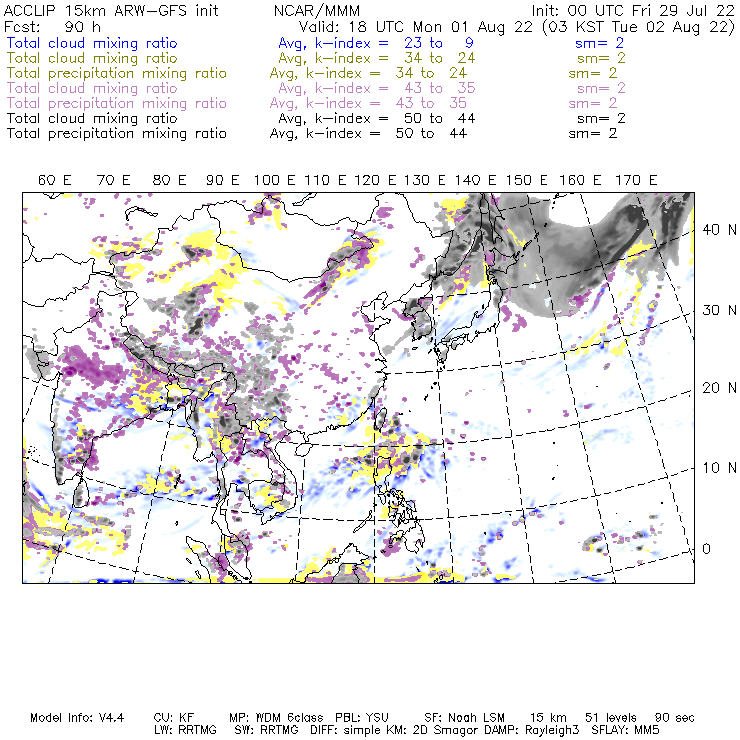 ACCLIP 15km ARW-GFS init NCAR/MMM Init: 00 UTC Fri 29 Jul 22
Fcst: 90 h Valid: 18 UTC Mon 01 Aug 22 (03 KST Tue 02 Aug 22)

Total cloud mixing ratio Avg, k-index = 23 to 9 sm= 2
Total cloud mixing ratio Avg, k-index = 34 to 24 sm= 2
Total precipitation mixing ratio Avg, k-index = 34 to 24 sm= 2
Total cloud mixing ratio Avg, k-index = 43 to 35 sm= 2
Total precipitation mixing ratio Avg, k-index = 43 to 35 sm= 2
Total cloud mixing ratio Avg, k-index = 50 to 44 sm= 2
Total precipitation mixing ratio Avg, k-index = 50 to 44 sm= 2

60 E 70 E 80 E 90 E 100 E 110 E 120 E 130 E 140 E 150 E 160 E 170 E

40 N
30 N
20 N
10 N
0

Model Info: V4.4 CU: KF MP: WDM 6class PBL: YSU SF: Noah LSM 15 km 51 levels 90 sec
LW: RRTMG SW: RRTMG DIFF: simple KM: 2D Smagor DAMP: Rayleigh3 SFLAY: MM5